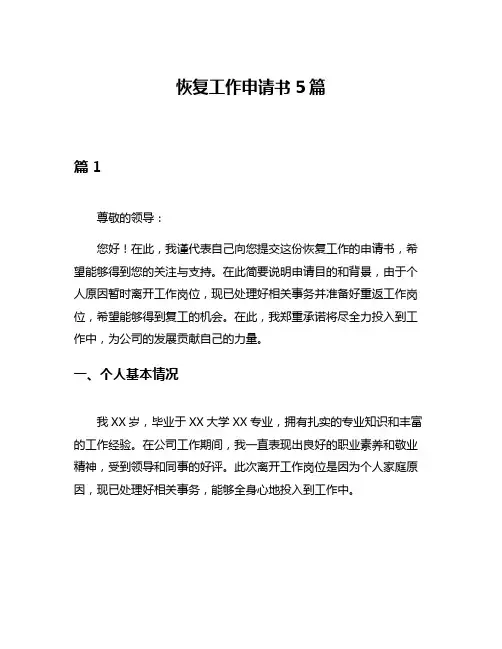 恢复工作申请书 5 篇

篇 1

尊敬的领导：

您好！在此，我谨代表自己向您提交这份恢复工作的申请书，希望能够得到您的关注与支持。在此简要说明申请目的和背景，由于个人原因暂时离开工作岗位，现已处理好相关事务并准备好重返工作岗位，希望能够得到复工的机会。在此，我郑重承诺将尽全力投入到工作中，为公司的发展贡献自己的力量。

一、个人基本情况

我 XX 岁，毕业于 XX 大学 XX 专业，拥有扎实的专业知识和丰富的工作经验。在公司工作期间，我一直表现出良好的职业素养和敬业精神，受到领导和同事的好评。此次离开工作岗位是因为个人家庭原因，现已处理好相关事务，能够全身心地投入到工作中。